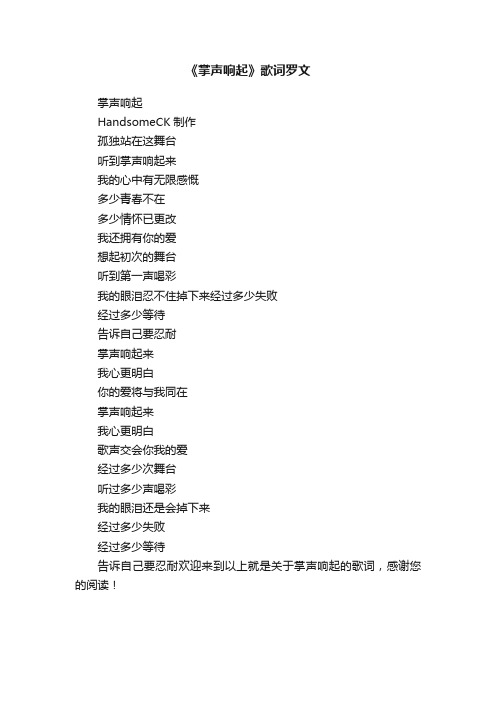 《掌声响起》歌词罗文

掌声响起
HandsomeCK 制作
孤独站在这舞台
听到掌声响起来
我的心中有无限感慨
多少青春不在
多少情怀已更改
我还拥有你的爱
想起初次的舞台
听到第一声喝彩
我的眼泪忍不住掉下来经过多少失败
经过多少等待
告诉自己要忍耐
掌声响起来
我心更明白
你的爱将与我同在
掌声响起来
我心更明白
歌声交会你我的爱
经过多少次舞台
听过多少声喝彩
我的眼泪还是会掉下来
经过多少失败
经过多少等待
告诉自己要忍耐欢迎来到以上就是关于掌声响起的歌词，感谢您的阅读！